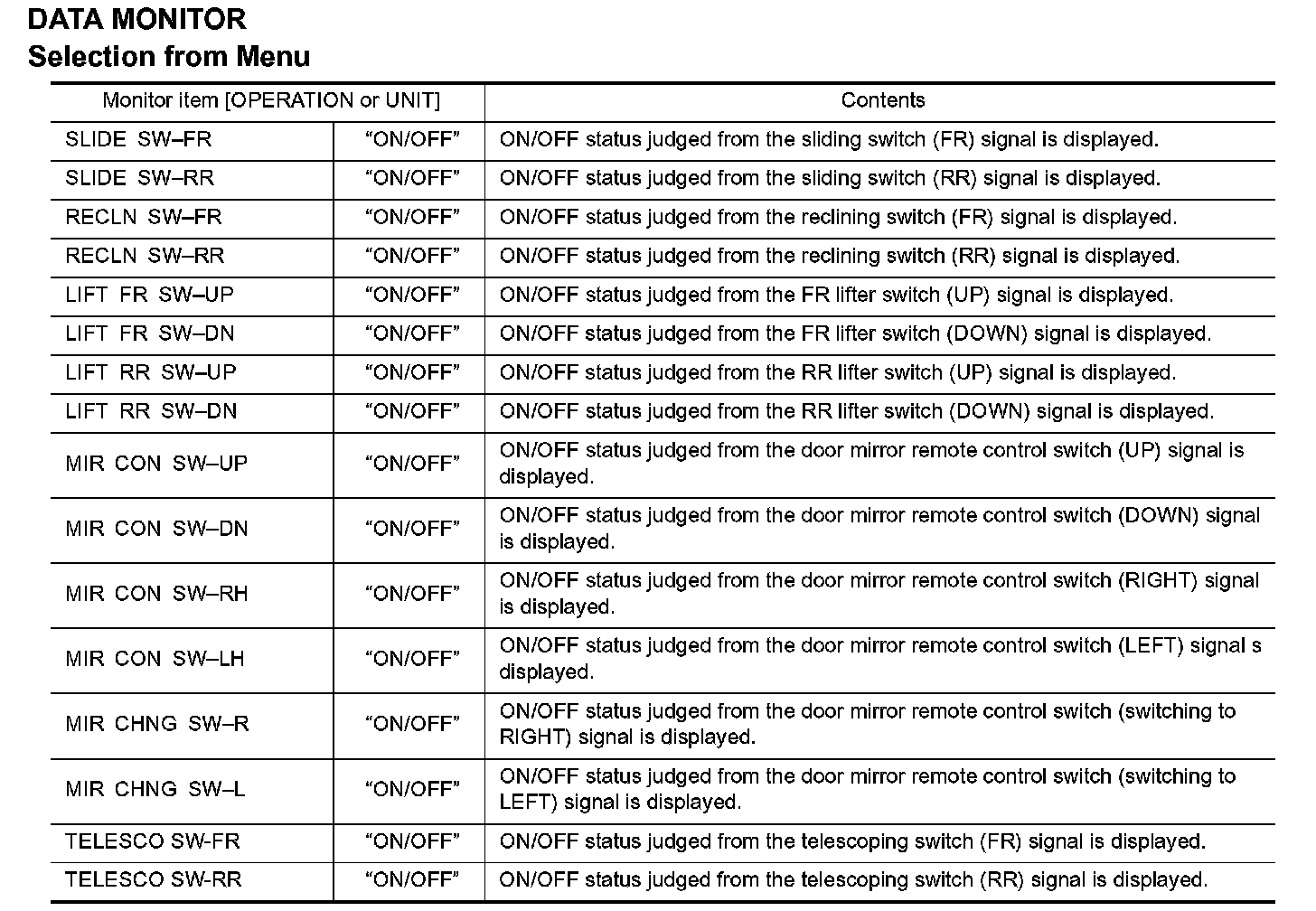 DATA MONITOR
Selection from Menu

| Monitor item [OPERATION or UNIT] | | Contents |
|---|---|---|
| SLIDE SW–FR | "ON/OFF" | ON/OFF status judged from the sliding switch (FR) signal is displayed. |
| SLIDE SW–RR | "ON/OFF" | ON/OFF status judged from the sliding switch (RR) signal is displayed. |
| RECLN SW–FR | "ON/OFF" | ON/OFF status judged from the reclining switch (FR) signal is displayed. |
| RECLN SW–RR | "ON/OFF" | ON/OFF status judged from the reclining switch (RR) signal is displayed. |
| LIFT FR SW–UP | "ON/OFF" | ON/OFF status judged from the FR lifter switch (UP) signal is displayed. |
| LIFT FR SW–DN | "ON/OFF" | ON/OFF status judged from the FR lifter switch (DOWN) signal is displayed. |
| LIFT RR SW–UP | "ON/OFF" | ON/OFF status judged from the RR lifter switch (UP) signal is displayed. |
| LIFT RR SW–DN | "ON/OFF" | ON/OFF status judged from the RR lifter switch (DOWN) signal is displayed. |
| MIR CON SW–UP | "ON/OFF" | ON/OFF status judged from the door mirror remote control switch (UP) signal is displayed. |
| MIR CON SW–DN | "ON/OFF" | ON/OFF status judged from the door mirror remote control switch (DOWN) signal is displayed. |
| MIR CON SW–RH | "ON/OFF" | ON/OFF status judged from the door mirror remote control switch (RIGHT) signal is displayed. |
| MIR CON SW–LH | "ON/OFF" | ON/OFF status judged from the door mirror remote control switch (LEFT) signal s displayed. |
| MIR CHNG SW–R | "ON/OFF" | ON/OFF status judged from the door mirror remote control switch (switching to RIGHT) signal is displayed. |
| MIR CHNG SW–L | "ON/OFF" | ON/OFF status judged from the door mirror remote control switch (switching to LEFT) signal is displayed. |
| TELESCO SW-FR | "ON/OFF" | ON/OFF status judged from the telescoping switch (FR) signal is displayed. |
| TELESCO SW-RR | "ON/OFF" | ON/OFF status judged from the telescoping switch (RR) signal is displayed. |